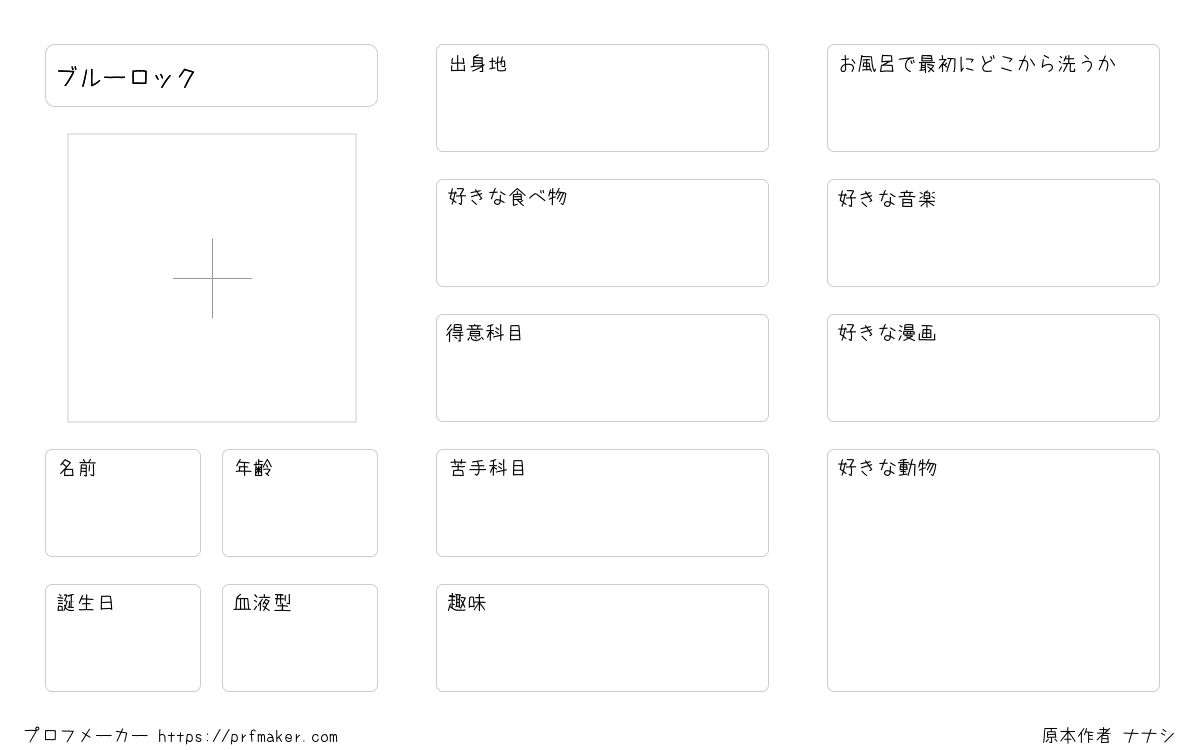 ブルーロック

名前

年齢

誕生日

血液型

出身地

好きな食べ物

得意科目

苦手科目

趣味

お風呂で最初にどこから洗うか

好きな音楽

好きな漫画

好きな動物

プロフメーカー https://prfmaker.com

原本作者 ナナシ